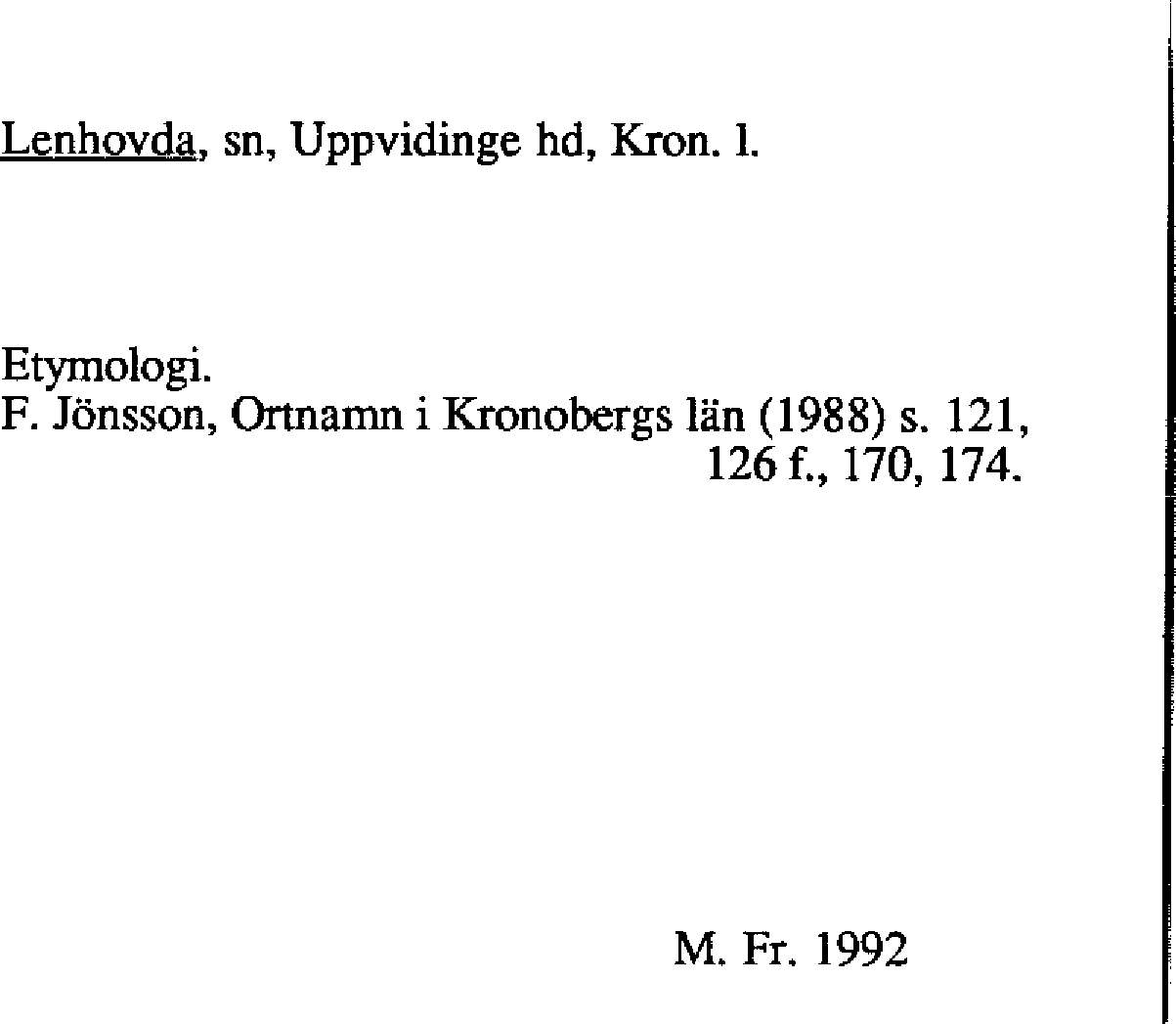 Lenhovda, sn, Uppvidinge hd, Kron. l.

Etymologi.
F. Jönsson, Ortnamn i Kronobergs län (1988) s. 121, 126 f., 170, 174.

M. Fr. 1992